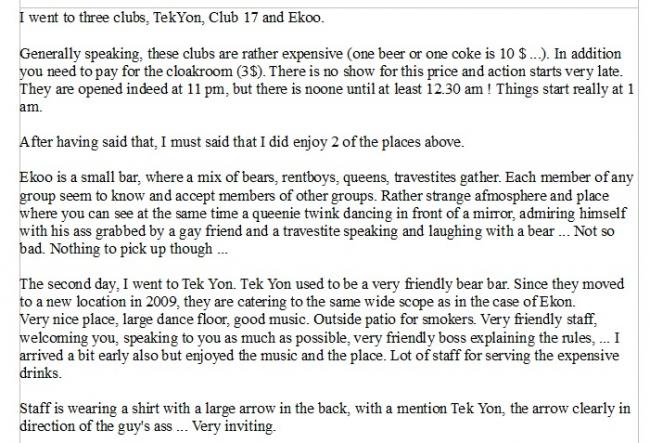 I went to three clubs, TekYon, Club 17 and Ekoo.

Generally speaking, these clubs are rather expensive (one beer or one coke is 10 $ ...). In addition you need to pay for the cloakroom (3$). There is no show for this price and action starts very late. They are opened indeed at 11 pm, but there is noone until at least 12.30 am ! Things start really at 1 am.

After having said that, I must said that I did enjoy 2 of the places above.

Ekoo is a small bar, where a mix of bears, rentboys, queens, travestites gather. Each member of any group seem to know and accept members of other groups. Rather strange afmosphere and place where you can see at the same time a queenie twink dancing in front of a mirror, admiring himself with his ass grabbed by a gay friend and a travestite speaking and laughing with a bear ... Not so bad. Nothing to pick up though ...

The second day, I went to Tek Yon. Tek Yon used to be a very friendly bear bar. Since they moved to a new location in 2009, they are catering to the same wide scope as in the case of Ekon.
Very nice place, large dance floor, good music. Outside patio for smokers. Very friendly staff, welcoming you, speaking to you as much as possible, very friendly boss explaining the rules, ... I arrived a bit early also but enjoyed the music and the place. Lot of staff for serving the expensive drinks.

Staff is wearing a shirt with a large arrow in the back, with a mention Tek Yon, the arrow clearly in direction of the guy's ass ... Very inviting.